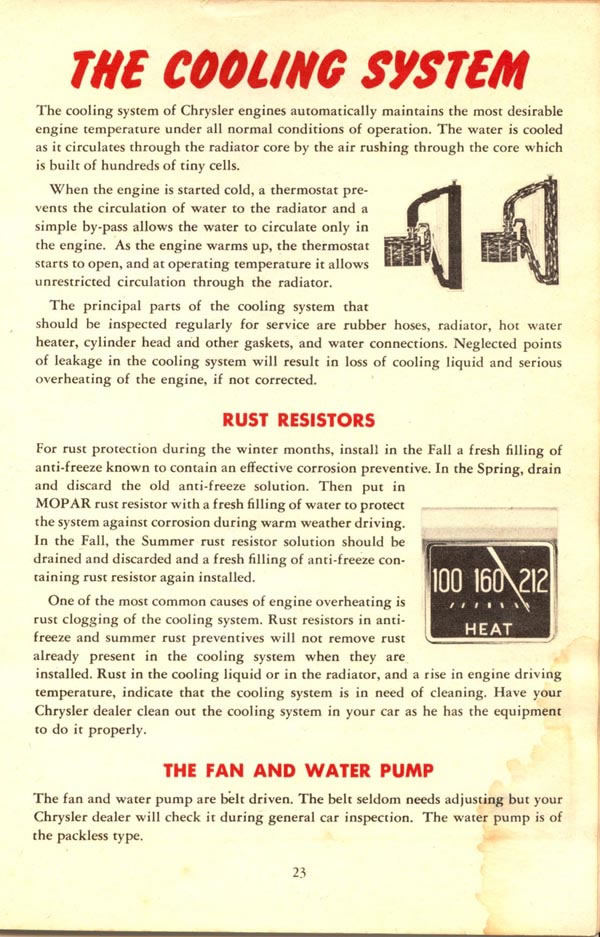 THE COOLING SYSTEM

The cooling system of Chrysler engines automatically maintains the most desirable engine temperature under all normal conditions of operation. The water is cooled as it circulates through the radiator core by the air rushing through the core which is built of hundreds of tiny cells.

When the engine is started cold, a thermostat prevents the circulation of water to the radiator and a simple by-pass allows the water to circulate only in the engine. As the engine warms up, the thermostat starts to open, and at operating temperature it allows unrestricted circulation through the radiator.

The principal parts of the cooling system that should be inspected regularly for service are rubber hoses, radiator, hot water heater, cylinder head and other gaskets, and water connections. Neglected points of leakage in the cooling system will result in loss of cooling liquid and serious overheating of the engine, if not corrected.

RUST RESISTORS

For rust protection during the winter months, install in the Fall a fresh filling of anti-freeze known to contain an effective corrosion preventive. In the Spring, drain and discard the old anti-freeze solution. Then put in MOPAR rust resistor with a fresh filling of water to protect the system against corrosion during warm weather driving. In the Fall, the Summer rust resistor solution should be drained and discarded and a fresh filling of anti-freeze containing rust resistor again installed.

100 160 212
HEAT

One of the most common causes of engine overheating is rust clogging of the cooling system. Rust resistors in anti-freeze and summer rust preventives will not remove rust already present in the cooling system when they are installed. Rust in the cooling liquid or in the radiator, and a rise in engine driving temperature, indicate that the cooling system is in need of cleaning. Have your Chrysler dealer clean out the cooling system in your car as he has the equipment to do it properly.

THE FAN AND WATER PUMP

The fan and water pump are belt driven. The belt seldom needs adjusting but your Chrysler dealer will check it during general car inspection. The water pump is of the packless type.

23